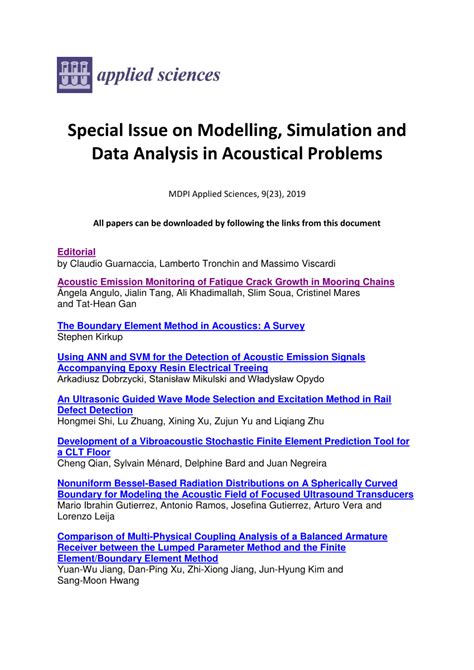 applied sciences

Special Issue on Modelling, Simulation and Data Analysis in Acoustical Problems

MDPI Applied Sciences, 9(23), 2019

All papers can be downloaded by following the links from this document

Editorial
by Claudio Guarnaccia, Lamberto Tronchin and Massimo Viscardi

Acoustic Emission Monitoring of Fatigue Crack Growth in Mooring Chains
Ángela Angulo, Jialin Tang, Ali Khadimallah, Slim Soua, Cristinel Mares and Tat-Hean Gan

The Boundary Element Method in Acoustics: A Survey
Stephen Kirkup

Using ANN and SVM for the Detection of Acoustic Emission Signals Accompanying Epoxy Resin Electrical Treeing
Arkadiusz Dobrzycki, Stanisław Mikulski and Władysław Opydo

An Ultrasonic Guided Wave Mode Selection and Excitation Method in Rail Defect Detection
Hongmei Shi, Lu Zhuang, Xining Xu, Zujun Yu and Liqiang Zhu

Development of a Vibroacoustic Stochastic Finite Element Prediction Tool for a CLT Floor
Cheng Qian, Sylvain Ménard, Delphine Bard and Juan Negreira

Nonuniform Bessel-Based Radiation Distributions on A Spherically Curved Boundary for Modeling the Acoustic Field of Focused Ultrasound Transducers
Mario Ibrahin Gutierrez, Antonio Ramos, Josefina Gutierrez, Arturo Vera and Lorenzo Leija

Comparison of Multi-Physical Coupling Analysis of a Balanced Armature Receiver between the Lumped Parameter Method and the Finite Element/Boundary Element Method
Yuan-Wu Jiang, Dan-Ping Xu, Zhi-Xiong Jiang, Jun-Hyung Kim and Sang-Moon Hwang